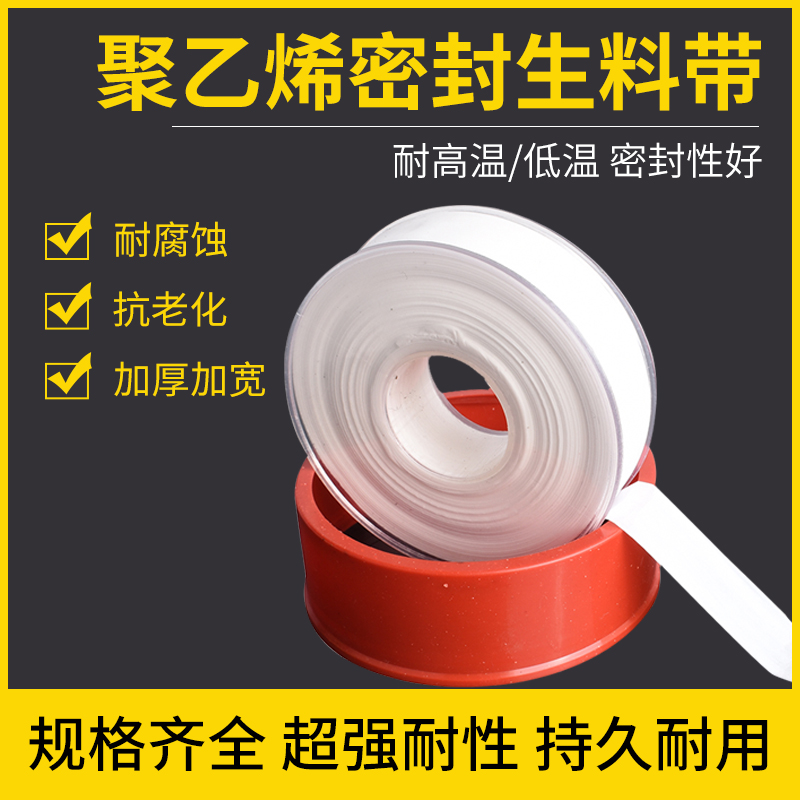 聚乙烯密封生料带

耐高温/低温 密封性好

耐腐蚀

抗老化

加厚加宽

规格齐全 超强耐性 持久耐用